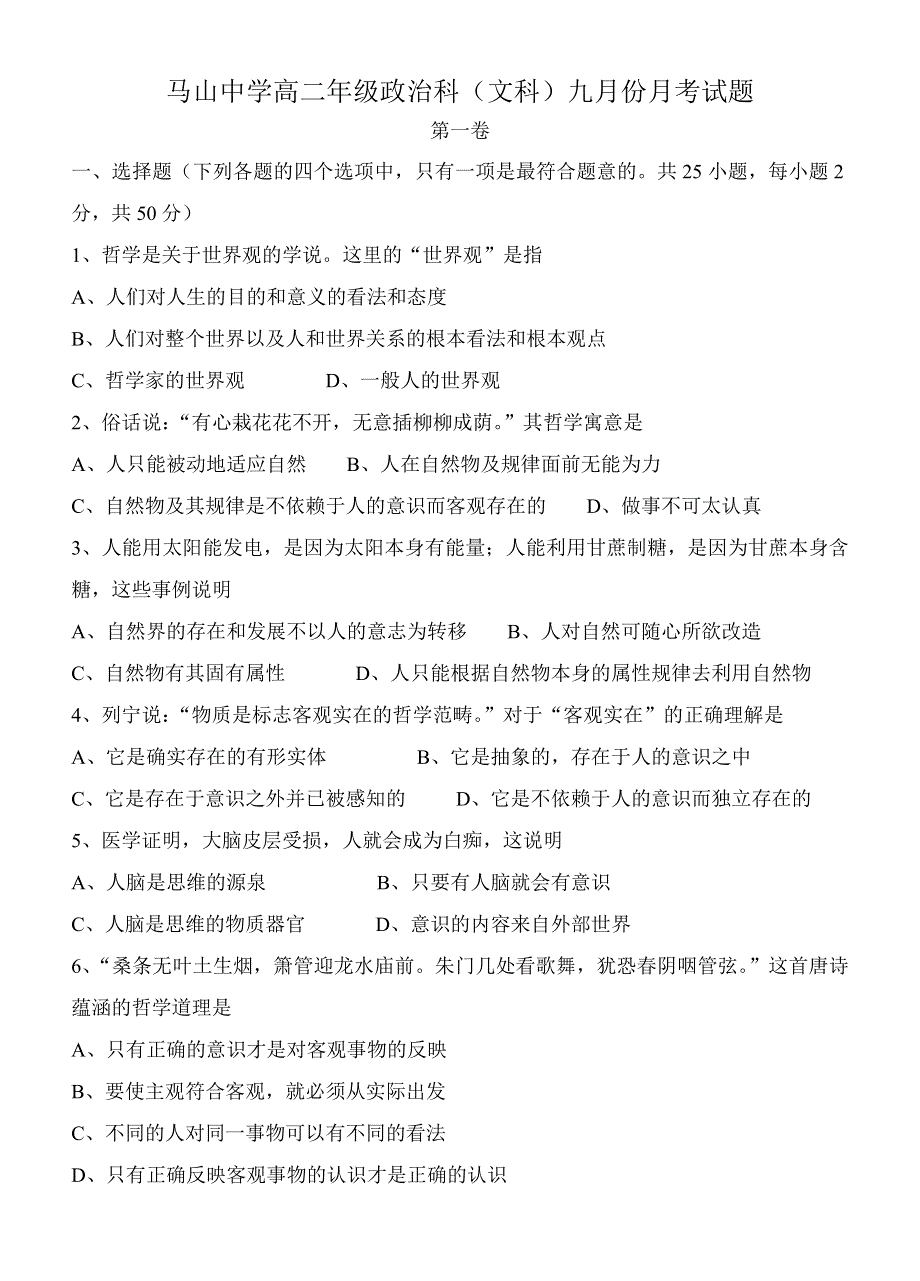 马山中学高二年级政治科（文科）九月份月考试题

第一卷

一、选择题（下列各题的四个选项中，只有一项是最符合题意的。共 25 小题，每小题 2 分，共 50 分）

1、哲学是关于世界观的学说。这里的“世界观”是指

A、人们对人生的目的和意义的看法和态度

B、人们对整个世界以及人和世界关系的根本看法和根本观点

C、哲学家的世界观　　D、一般人的世界观

2、俗话说：“有心栽花花不开，无意插柳柳成荫。”其哲学寓意是

A、人只能被动地适应自然　　B、人在自然物及规律面前无能为力

C、自然物及其规律是不依赖于人的意识而客观存在的　　D、做事不可太认真

3、人能用太阳能发电，是因为太阳本身有能量；人能利用甘蔗制糖，是因为甘蔗本身含糖，这些事例说明

A、自然界的存在和发展不以人的意志为转移　　B、人对自然可随心所欲改造

C、自然物有其固有属性　　D、人只能根据自然物本身的属性规律去利用自然物

4、列宁说：“物质是标志客观实在的哲学范畴。”对于“客观实在”的正确理解是

A、它是确实存在的有形实体　　B、它是抽象的，存在于人的意识之中

C、它是存在于意识之外并已被感知的　　D、它是不依赖于人的意识而独立存在的

5、医学证明，大脑皮层受损，人就会成为白痴，这说明

A、人脑是思维的源泉　　B、只要有人脑就会有意识

C、人脑是思维的物质器官　　D、意识的内容来自外部世界

6、“桑条无叶土生烟，箫管迎龙水庙前。朱门几处看歌舞，犹恐春阴咽管弦。”这首唐诗蕴涵的哲学道理是

A、只有正确的意识才是对客观事物的反映

B、要使主观符合客观，就必须从实际出发

C、不同的人对同一事物可以有不同的看法

D、只有正确反映客观事物的认识才是正确的认识